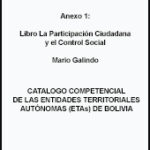 Anexo 1:

Libro La Participación Ciudadana y el Control Social

Mario Galindo

CATALOGO COMPETENCIAL DE LAS ENTIDADES TERRITORIALES AUTÓNOMAS (ETAs) DE BOLIVIA